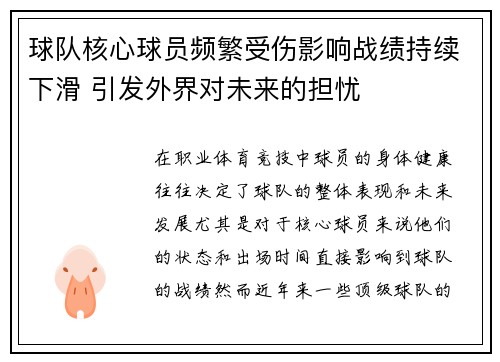 球队核心球员频繁受伤影响战绩持续下滑 引发外界对未来的担忧

在职业体育竞技中球员的身体健康往往决定了球队的整体表现和未来发展尤其是对于核心球员来说他们的状态和出场时间直接影响到球队的战绩然而近年来一些顶级球队的